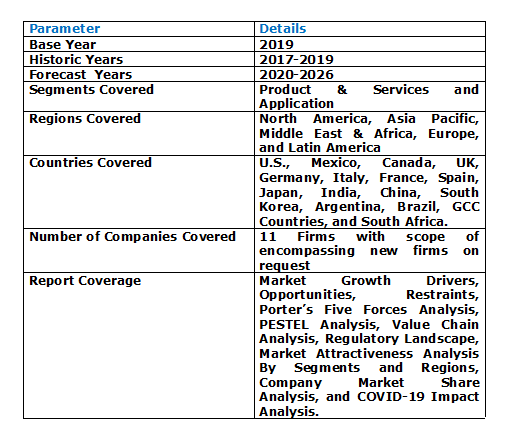 | Parameter | Details |
|---|---|
| Base Year | 2019 |
| Historic Years | 2017-2019 |
| Forecast Years | 2020-2026 |
| Segments Covered | Product & Services and Application |
| Regions Covered | North America, Asia Pacific, Middle East & Africa, Europe, and Latin America |
| Countries Covered | U.S., Mexico, Canada, UK, Germany, Italy, France, Spain, Japan, India, China, South Korea, Argentina, Brazil, GCC Countries, and South Africa. |
| Number of Companies Covered | 11 Firms with scope of encompassing new firms on request |
| Report Coverage | Market Growth Drivers, Opportunities, Restraints, Porter's Five Forces Analysis, PESTEL Analysis, Value Chain Analysis, Regulatory Landscape, Market Attractiveness Analysis By Segments and Regions, Company Market Share Analysis, and COVID-19 Impact Analysis. |